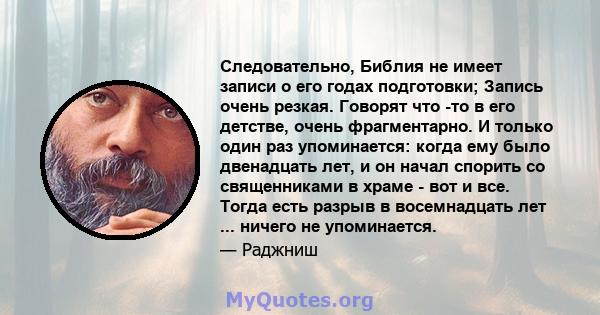 Следовательно, Библия не имеет записи о его годах подготовки; Запись очень резкая. Говорят что -то в его детстве, очень фрагментарно. И только один раз упоминается: когда ему было двенадцать лет, и он начал спорить со священниками в храме - вот и все. Тогда есть разрыв в восемнадцать лет ... ничего не упоминается.

— Раджниш

MyQuotes.org